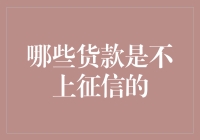 哪些货款是不上征信的